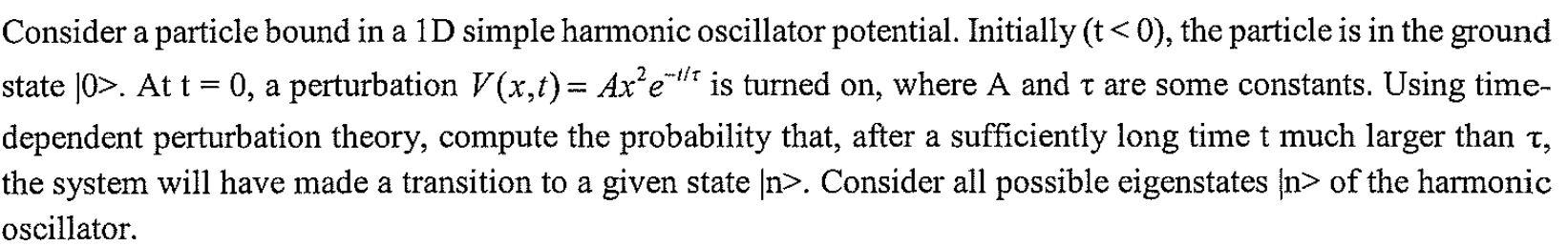 Consider a particle bound in a 1D simple harmonic oscillator potential. Initially (t < 0), the particle is in the ground state |0>. At t = 0, a perturbation $V(x,t) = Ax^2e^{-t/\tau}$ is turned on, where A and τ are some constants. Using time-dependent perturbation theory, compute the probability that, after a sufficiently long time t much larger than τ, the system will have made a transition to a given state |n>. Consider all possible eigenstates |n> of the harmonic oscillator.